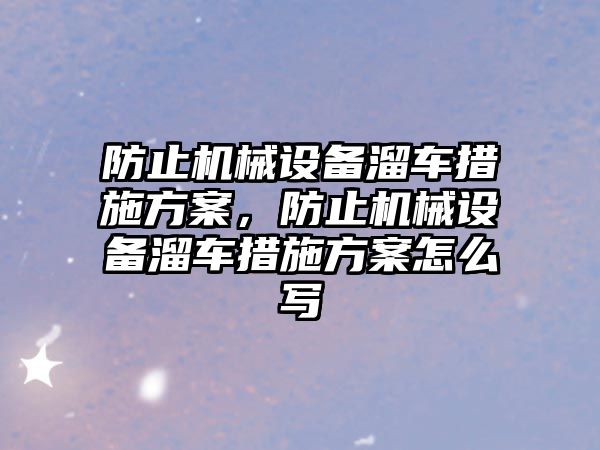 防止机械设备溜车措施方案，防止机械设备溜车措施方案怎么写